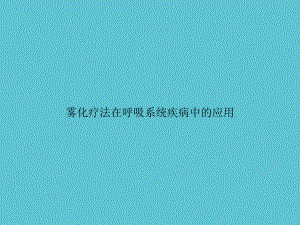 雾化疗法在呼吸系统疾病中的应用